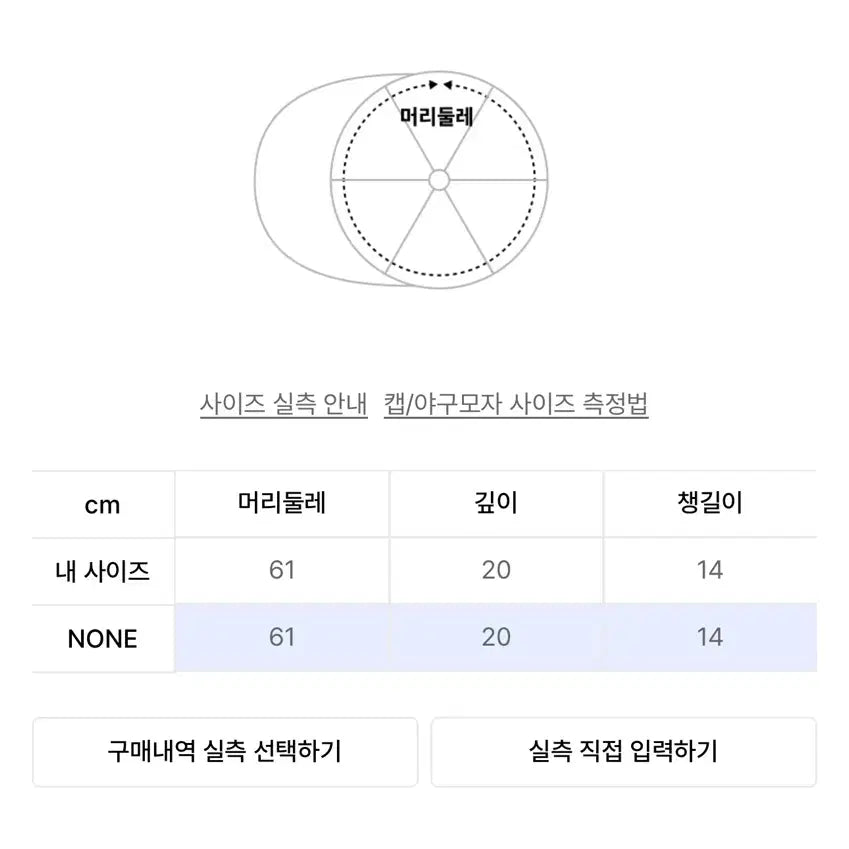 머리둘레

사이즈 실측 안내 캡/야구모자 사이즈 측정법

| cm | 머리둘레 | 깊이 | 챙길이 |
|---|---|---|---|
| 내 사이즈 | 61 | 20 | 14 |
| NONE | 61 | 20 | 14 |

구매내역 실측 선택하기

실측 직접 입력하기